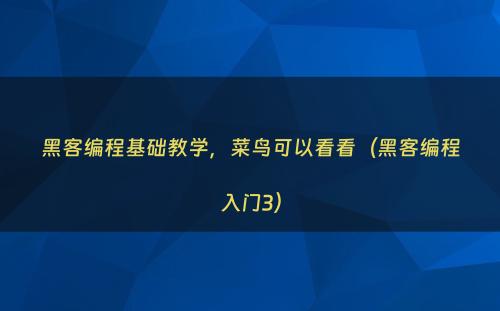 黑客编程基础教学，菜鸟可以看看（黑客编程入门3）